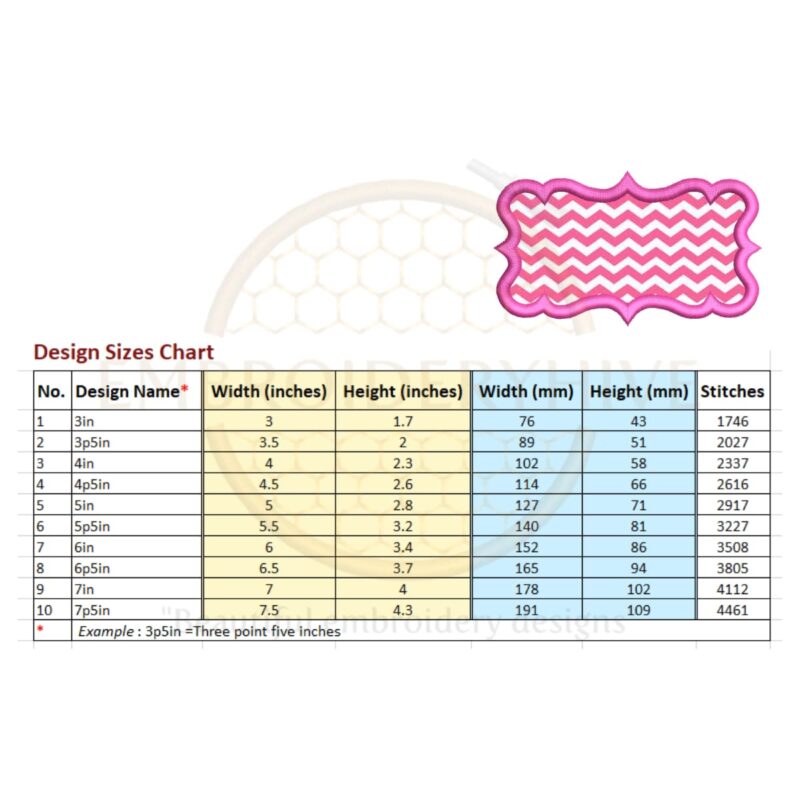 Design Sizes Chart

EMBROIDERYHIVE

| No. | Design Name* | Width (inches) | Height (inches) | Width (mm) | Height (mm) | Stitches |
|---|---|---|---|---|---|---|
| 1 | 3in | 3 | 1.7 | 76 | 43 | 1746 |
| 2 | 3p5in | 3.5 | 2 | 89 | 51 | 2027 |
| 3 | 4in | 4 | 2.3 | 102 | 58 | 2337 |
| 4 | 4p5in | 4.5 | 2.6 | 114 | 66 | 2616 |
| 5 | 5in | 5 | 2.8 | 127 | 71 | 2917 |
| 6 | 5p5in | 5.5 | 3.2 | 140 | 81 | 3227 |
| 7 | 6in | 6 | 3.4 | 152 | 86 | 3508 |
| 8 | 6p5in | 6.5 | 3.7 | 165 | 94 | 3805 |
| 9 | 7in | 7 | 4 | 178 | 102 | 4112 |
| 10 | 7p5in | 7.5 | 4.3 | 191 | 109 | 4461 |
| * | Example : 3p5in =Three point five inches | | | | | |

"Beautiful embroidery designs"